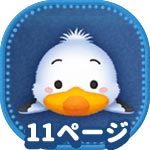 11ページ